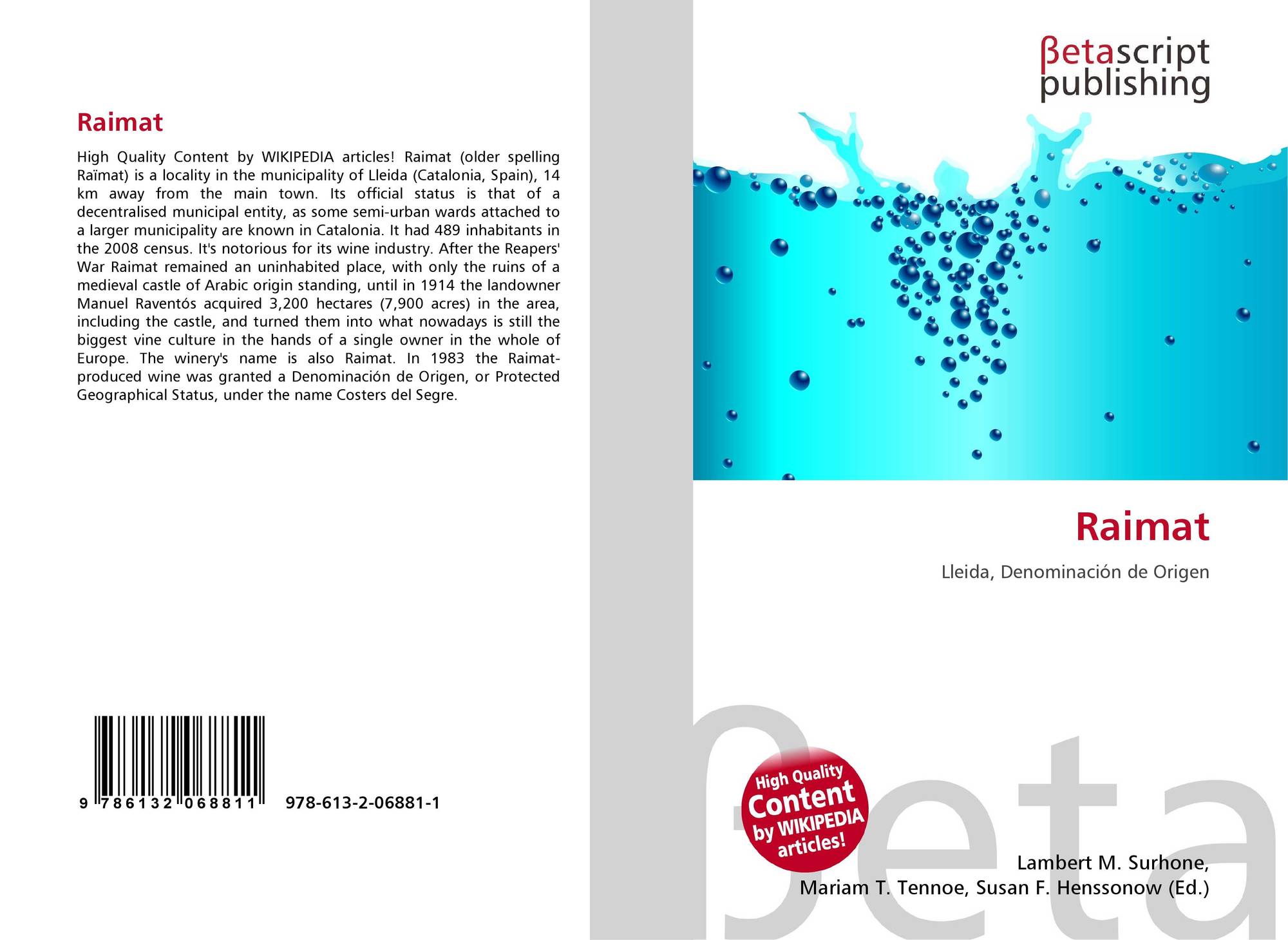 Raimat

High Quality Content by WIKIPEDIA articles! Raimat (older spelling Raïmat) is a locality in the municipality of Lleida (Catalonia, Spain), 14 km away from the main town. Its official status is that of a decentralised municipal entity, as some semi-urban wards attached to a larger municipality are known in Catalonia. It had 489 inhabitants in the 2008 census. It's notorious for its wine industry. After the Reapers' War Raimat remained an uninhabited place, with only the ruins of a medieval castle of Arabic origin standing, until in 1914 the landowner Manuel Raventós acquired 3,200 hectares (7,900 acres) in the area, including the castle, and turned them into what nowadays is still the biggest vine culture in the hands of a single owner in the whole of Europe. The winery's name is also Raimat. In 1983 the Raimat-produced wine was granted a Denominación de Origen, or Protected Geographical Status, under the name Costers del Segre.

9 786132 068811

978-613-2-06881-1

βetascript
publishing

Raimat

Lleida, Denominación de Origen

High Quality
Content
by WIKIPEDIA
articles!

Lambert M. Surhone,
Mariam T. Tennoe, Susan F. Henssonow (Ed.)

βeta